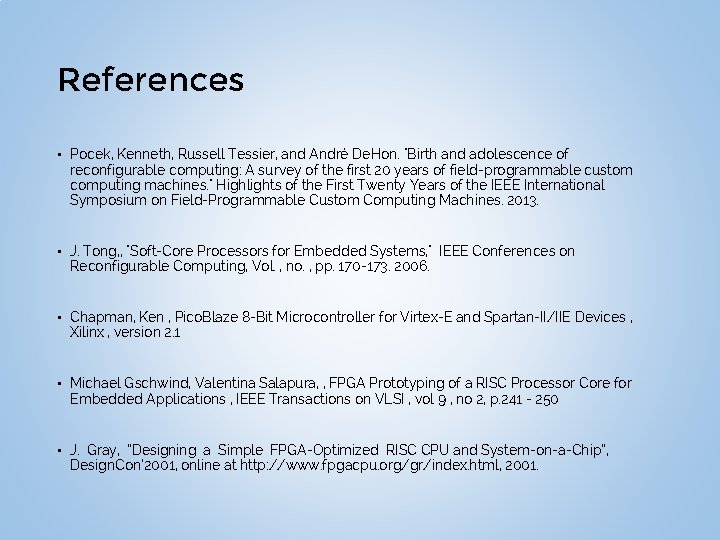 References

• Pocek, Kenneth, Russell Tessier, and André DeHon. "Birth and adolescence of reconfigurable computing: A survey of the first 20 years of field-programmable custom computing machines." Highlights of the First Twenty Years of the IEEE International Symposium on Field-Programmable Custom Computing Machines. 2013.

• J. Tong,, "Soft-Core Processors for Embedded Systems," IEEE Conferences on Reconfigurable Computing, Vol. , no. , pp. 170-173. 2006.

• Chapman, Ken , PicoBlaze 8-Bit Microcontroller for Virtex-E and Spartan-II/IIE Devices , Xilinx , version 2.1

• Michael Gschwind, Valentina Salapura, , FPGA Prototyping of a RISC Processor Core for Embedded Applications , IEEE Transactions on VLSI , vol 9 , no 2, p.241 - 250

• J. Gray, "Designing a Simple FPGA-Optimized RISC CPU and System-on-a-Chip", DesignCon'2001, online at http://www.fpgacpu.org/gr/index.html, 2001.